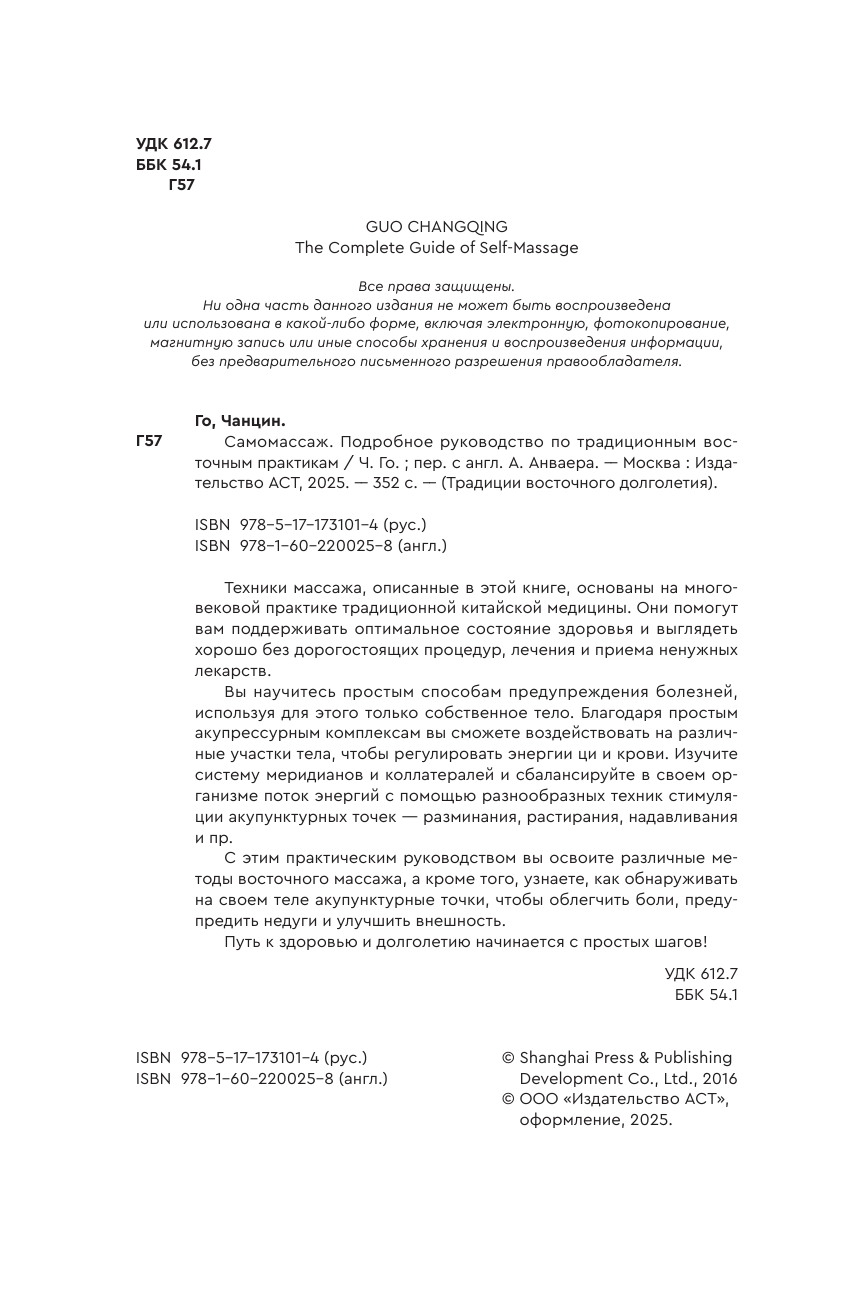 УДК 612.7
ББК 54.1
Г57

GUO CHANGQING
The Complete Guide of Self-Massage

Все права защищены.
Ни одна часть данного издания не может быть воспроизведена или использована в какой-либо форме, включая электронную, фотокопирование, магнитную запись или иные способы хранения и воспроизведения информации, без предварительного письменного разрешения правообладателя.

Го, Чанцин.
Г57 Самомассаж. Подробное руководство по традиционным восточным практикам / Ч. Го. ; пер. с англ. А. Анваера. — Москва : Издательство АСТ, 2025. — 352 с. — (Традиции восточного долголетия).

ISBN 978-5-17-173101-4 (рус.)
ISBN 978-1-60-220025-8 (англ.)

Техники массажа, описанные в этой книге, основаны на многовековой практике традиционной китайской медицины. Они помогут вам поддерживать оптимальное состояние здоровья и выглядеть хорошо без дорогостоящих процедур, лечения и приема ненужных лекарств.

Вы научитесь простым способам предупреждения болезней, используя для этого только собственное тело. Благодаря простым акупрессурным комплексам вы сможете воздействовать на различные участки тела, чтобы регулировать энергии ци и крови. Изучите систему меридианов и коллатералей и сбалансируйте в своем организме поток энергий с помощью разнообразных техник стимуляции акупунктурных точек — разминания, растирания, надавливания и пр.

С этим практическим руководством вы освоите различные методы восточного массажа, а кроме того, узнаете, как обнаруживать на своем теле акупунктурные точки, чтобы облегчить боли, предупредить недуги и улучшить внешность.

Путь к здоровью и долголетию начинается с простых шагов!

УДК 612.7
ББК 54.1

ISBN 978-5-17-173101-4 (рус.)
ISBN 978-1-60-220025-8 (англ.)

© Shanghai Press & Publishing Development Co., Ltd., 2016
© ООО «Издательство АСТ», оформление, 2025.